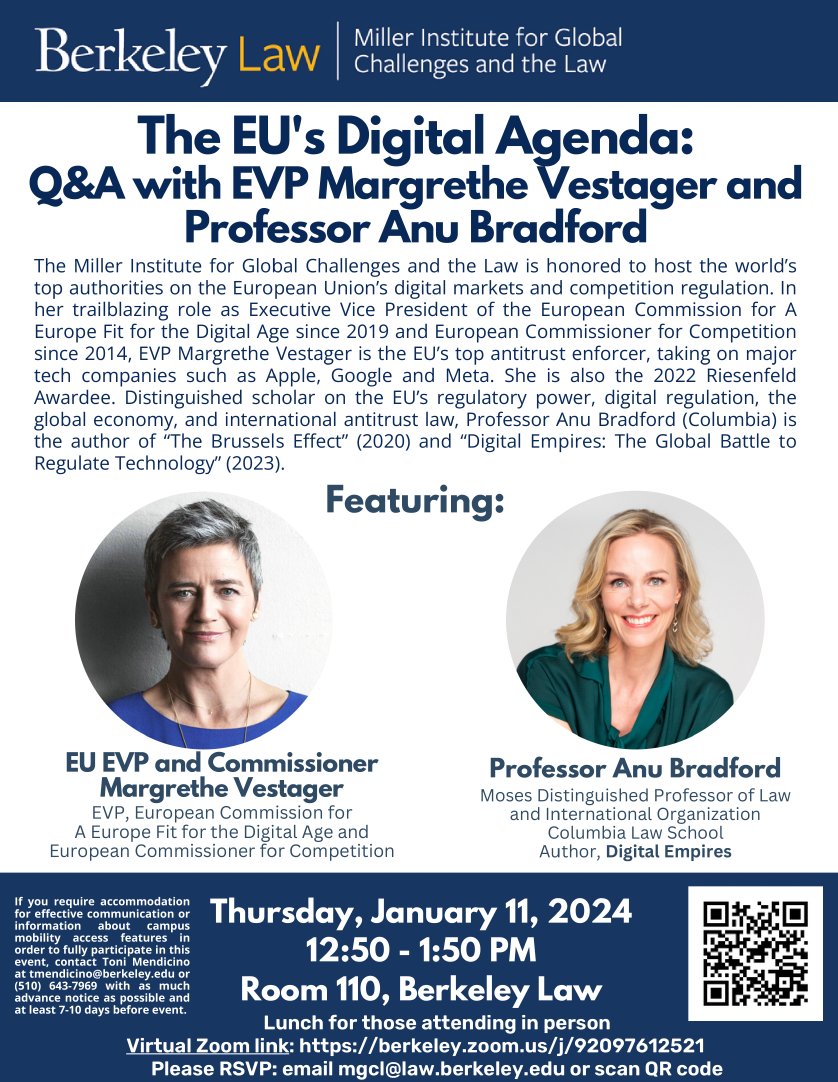 Berkeley Law | Miller Institute for Global Challenges and the Law

The EU's Digital Agenda: Q&A with EVP Margrethe Vestager and Professor Anu Bradford

The Miller Institute for Global Challenges and the Law is honored to host the world's top authorities on the European Union's digital markets and competition regulation. In her trailblazing role as Executive Vice President of the European Commission for A Europe Fit for the Digital Age since 2019 and European Commissioner for Competition since 2014, EVP Margrethe Vestager is the EU's top antitrust enforcer, taking on major tech companies such as Apple, Google and Meta. She is also the 2022 Riesenfeld Awardee. Distinguished scholar on the EU's regulatory power, digital regulation, the global economy, and international antitrust law, Professor Anu Bradford (Columbia) is the author of "The Brussels Effect" (2020) and "Digital Empires: The Global Battle to Regulate Technology" (2023).

Featuring:

EU EVP and Commissioner Margrethe Vestager
EVP, European Commission for A Europe Fit for the Digital Age and European Commissioner for Competition

Professor Anu Bradford
Moses Distinguished Professor of Law and International Organization
Columbia Law School
Author, Digital Empires

If you require accommodation for effective communication or information about campus mobility access features in order to fully participate in this event, contact Toni Mendicino at tmendicino@berkeley.edu or (510) 643-7969 with as much advance notice as possible and at least 7-10 days before event.

Thursday, January 11, 2024
12:50 - 1:50 PM
Room 110, Berkeley Law

Lunch for those attending in person
Virtual Zoom link: https://berkeley.zoom.us/j/92097612521
Please RSVP: email mgcl@law.berkeley.edu or scan QR code